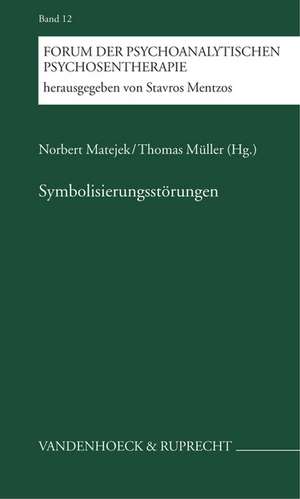 Band 12

FORUM DER PSYCHOANALYTISCHEN PSYCHOSENTHERAPIE
herausgegeben von Stavros Mentzos

Norbert Matejek/Thomas Müller (Hg.)

Symbolisierungsstörungen

VANDENHOECK & RUPRECHT